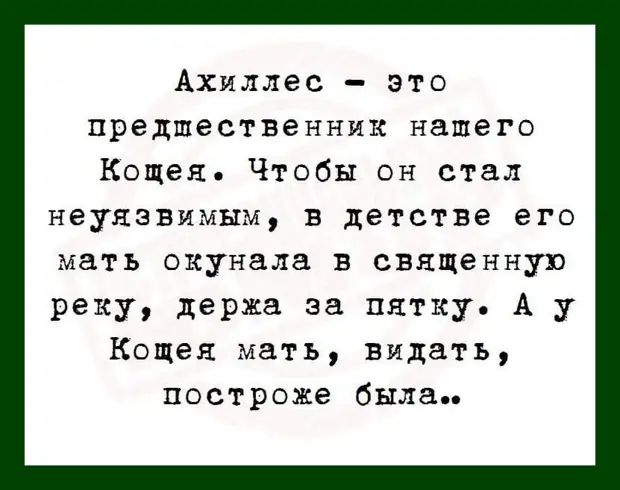 Ахиллес - это предшественник нашего Кощея. Чтобы он стал неуязвимым, в детстве его мать окунала в священную реку, держа за пятку. А у Кощея мать, видать, построже была..